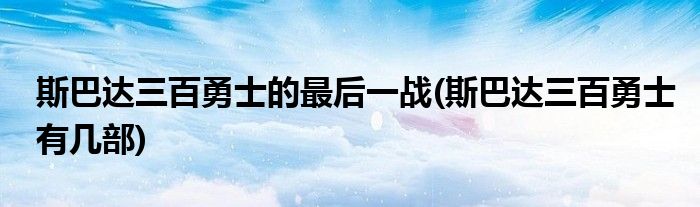 斯巴达三百勇士的最后一战(斯巴达三百勇士有几部)